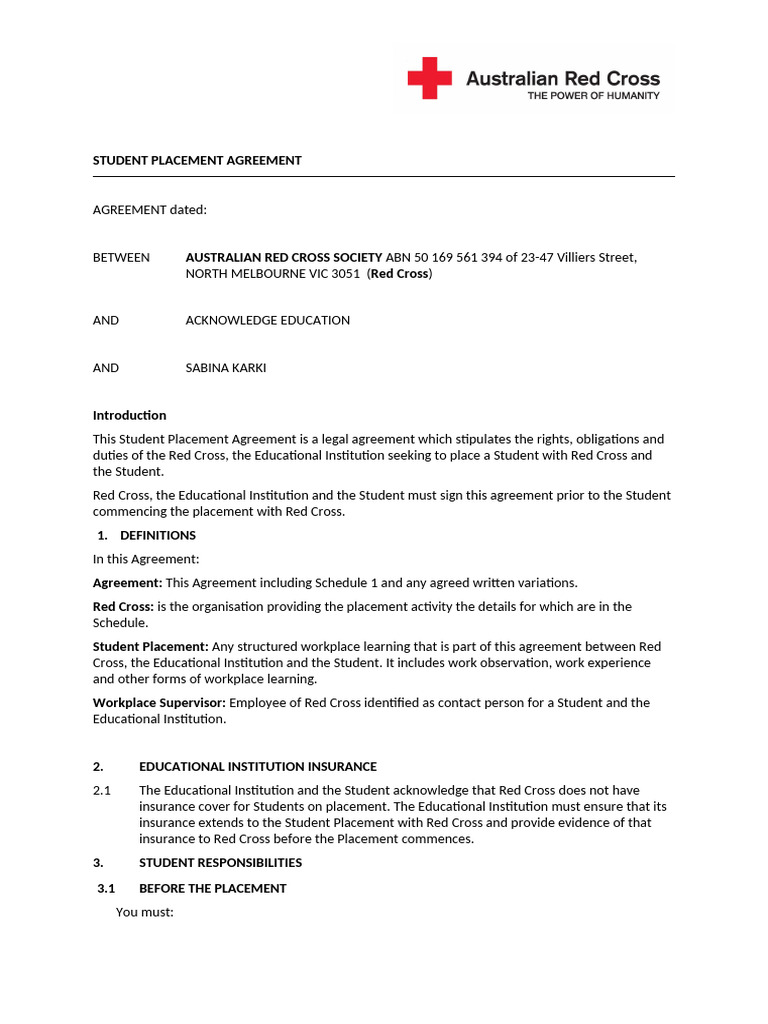 Australian Red Cross
THE POWER OF HUMANITY

STUDENT PLACEMENT AGREEMENT

AGREEMENT dated:

BETWEEN AUSTRALIAN RED CROSS SOCIETY ABN 50 169 561 394 of 23-47 Villiers Street, NORTH MELBOURNE VIC 3051 (Red Cross)

AND ACKNOWLEDGE EDUCATION

AND SABINA KARKI

Introduction

This Student Placement Agreement is a legal agreement which stipulates the rights, obligations and duties of the Red Cross, the Educational Institution seeking to place a Student with Red Cross and the Student.

Red Cross, the Educational Institution and the Student must sign this agreement prior to the Student commencing the placement with Red Cross.

1. DEFINITIONS

In this Agreement:

Agreement: This Agreement including Schedule 1 and any agreed written variations.

Red Cross: is the organisation providing the placement activity the details for which are in the Schedule.

Student Placement: Any structured workplace learning that is part of this agreement between Red Cross, the Educational Institution and the Student. It includes work observation, work experience and other forms of workplace learning.

Workplace Supervisor: Employee of Red Cross identified as contact person for a Student and the Educational Institution.

2. EDUCATIONAL INSTITUTION INSURANCE

2.1 The Educational Institution and the Student acknowledge that Red Cross does not have insurance cover for Students on placement. The Educational Institution must ensure that its insurance extends to the Student Placement with Red Cross and provide evidence of that insurance to Red Cross before the Placement commences.

3. STUDENT RESPONSIBILITIES

3.1 BEFORE THE PLACEMENT

You must: